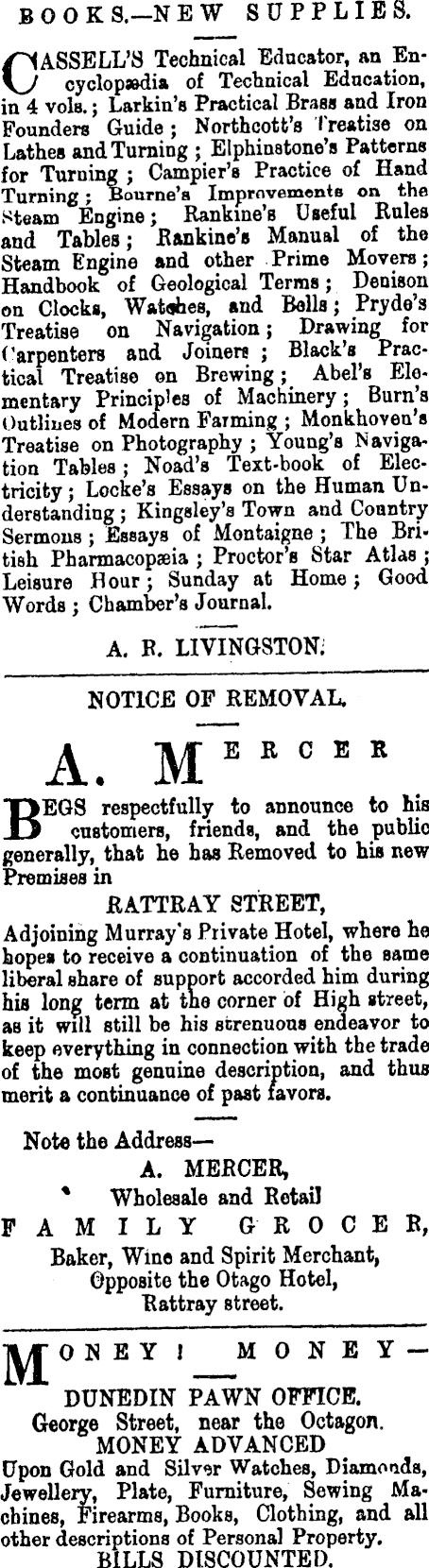 BOOKS.—NEW SUPPLIES.

CASSELL'S Technical Educator, an Encyclopædia of Technical Education, in 4 vols.; Larkin's Practical Brass and Iron Founders Guide; Northcott's Treatise on Lathes and Turning; Elphinstone's Patterns for Turning; Campier's Practice of Hand Turning; Bourne's Improvements on the Steam Engine; Rankine's Useful Rules and Tables; Rankine's Manual of the Steam Engine and other Prime Movers; Handbook of Geological Terms; Denison on Clocks, Watches, and Bells; Pryde's Treatise on Navigation; Drawing for Carpenters and Joiners; Black's Practical Treatise on Brewing; Abel's Elementary Principles of Machinery; Burn's Outlines of Modern Farming; Monkhoven's Treatise on Photography; Young's Navigation Tables; Noad's Text-book of Electricity; Locke's Essays on the Human Understanding; Kingsley's Town and Country Sermons; Essays of Montaigne; The British Pharmacopæia; Proctor's Star Atlas; Leisure Hour; Sunday at Home; Good Words; Chamber's Journal.

A. R. LIVINGSTON.

NOTICE OF REMOVAL.

A. MERCER

BEGS respectfully to announce to his customers, friends, and the public generally, that he has Removed to his new Premises in

RATTRAY STREET,

Adjoining Murray's Private Hotel, where he hopes to receive a continuation of the same liberal share of support accorded him during his long term at the corner of High street, as it will still be his strenuous endeavor to keep everything in connection with the trade of the most genuine description, and thus merit a continuance of past favors.

Note the Address—
A. MERCER,
Wholesale and Retail
FAMILY GROCER,
Baker, Wine and Spirit Merchant,
Opposite the Otago Hotel,
Rattray street.

MONEY! MONEY—

DUNEDIN PAWN OFFICE.
George Street, near the Octagon.
MONEY ADVANCED

Upon Gold and Silver Watches, Diamonds, Jewellery, Plate, Furniture, Sewing Machines, Firearms, Books, Clothing, and all other descriptions of Personal Property.

BILLS DISCOUNTED.